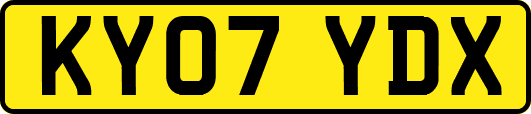 KY07 YDX